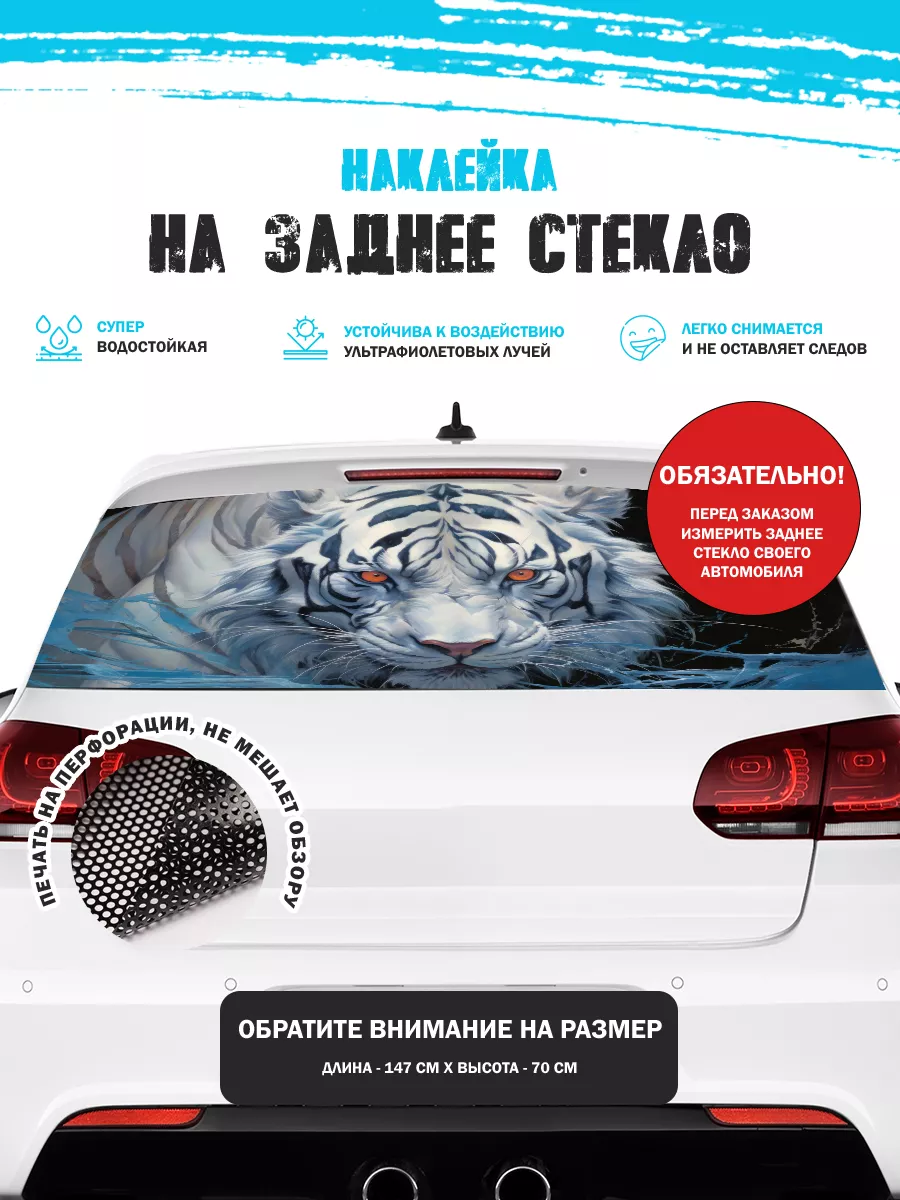 НАКЛЕЙКА

НА ЗАДНЕЕ СТЕКЛО

СУПЕР
ВОДОСТОЙКАЯ

УСТОЙЧИВА К ВОЗДЕЙСТВИЮ
УЛЬТРАФИОЛЕТОВЫХ ЛУЧЕЙ

ЛЕГКО СНИМАЕТСЯ
И НЕ ОСТАВЛЯЕТ СЛЕДОВ

ОБЯЗАТЕЛЬНО!
ПЕРЕД ЗАКАЗОМ ИЗМЕРИТЬ ЗАДНЕЕ СТЕКЛО СВОЕГО АВТОМОБИЛЯ

ПЕЧАТЬ НА ПЕРФОРАЦИИ, НЕ МЕШАЕТ ОБЗОРУ

ОБРАТИТЕ ВНИМАНИЕ НА РАЗМЕР
ДЛИНА - 147 СМ Х ВЫСОТА - 70 СМ